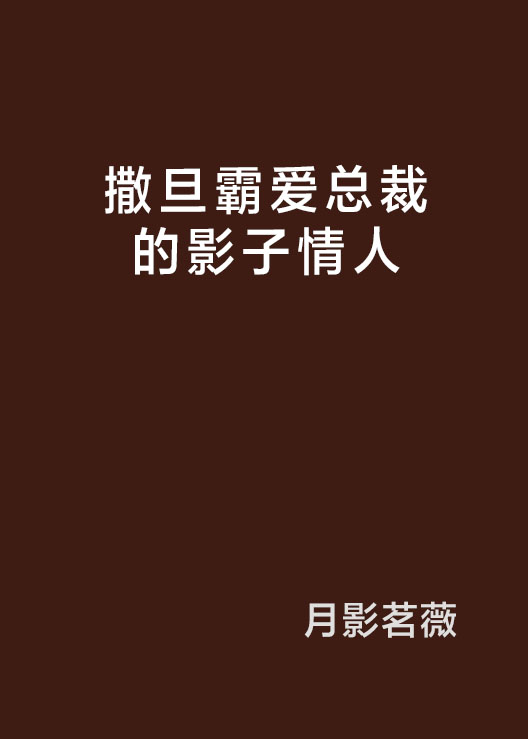 撒旦霸爱总裁的影子情人

月影茗薇